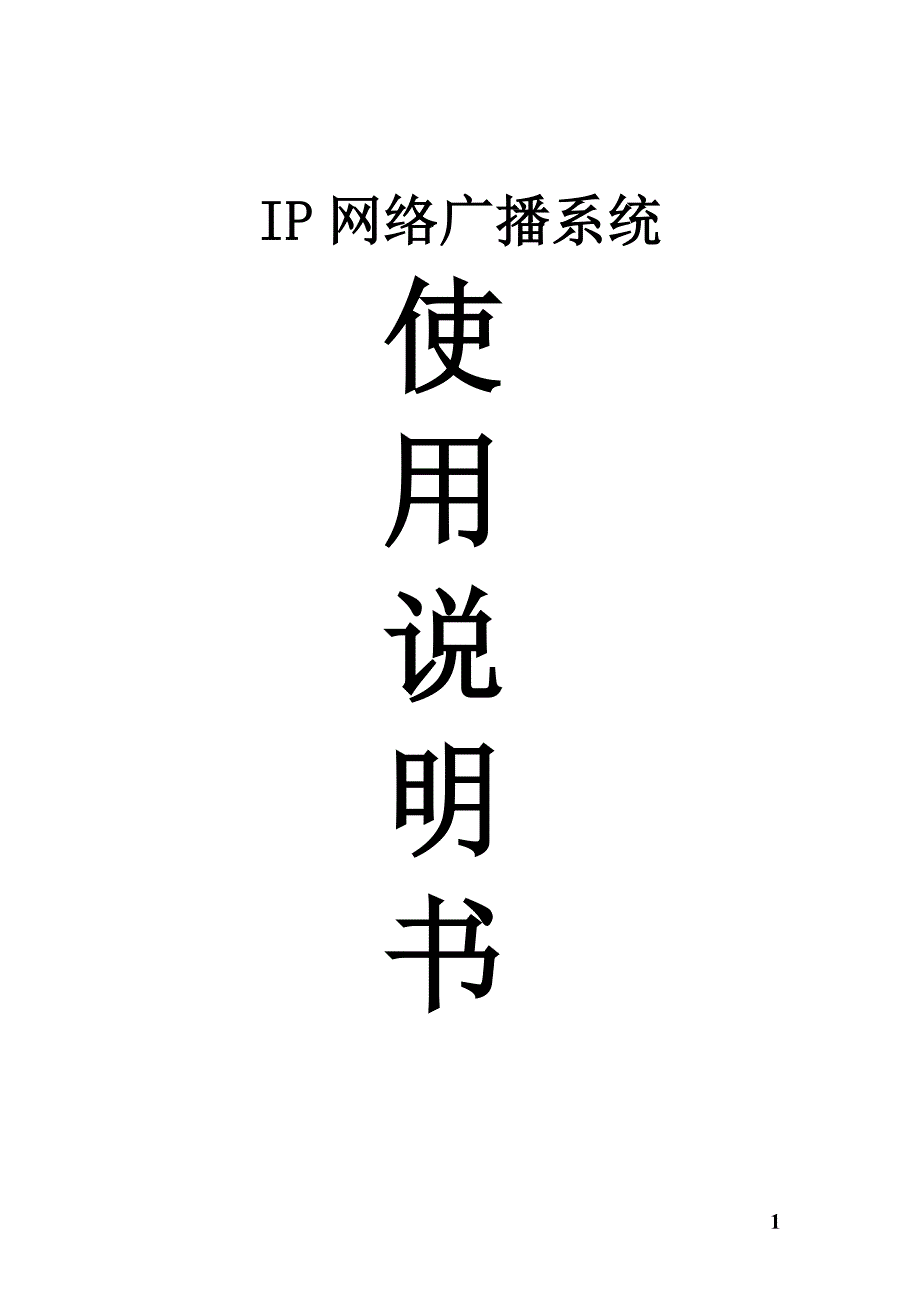 IP 网络广播系统

使
用
说
明
书

1